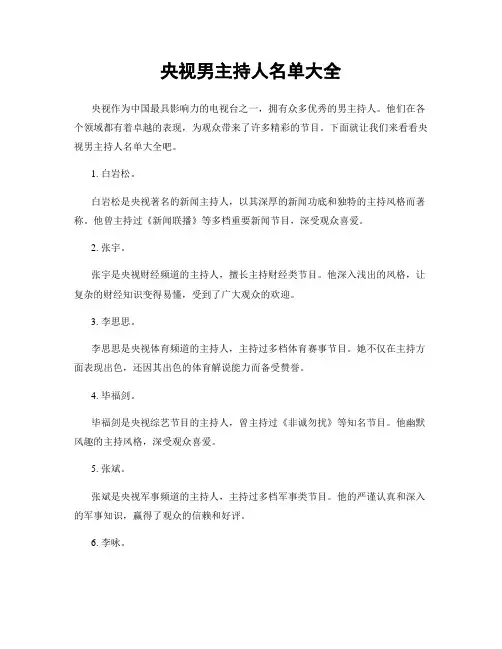 央视男主持人名单大全

央视作为中国最具影响力的电视台之一，拥有众多优秀的男主持人。他们在各个领域都有着卓越的表现，为观众带来了许多精彩的节目。下面就让我们来看看央视男主持人名单大全吧。

1. 白岩松。

白岩松是央视著名的新闻主持人，以其深厚的新闻功底和独特的主持风格而著称。他曾主持过《新闻联播》等多档重要新闻节目，深受观众喜爱。

2. 张宇。

张宇是央视财经频道的主持人，擅长主持财经类节目。他深入浅出的风格，让复杂的财经知识变得易懂，受到了广大观众的欢迎。

3. 李思思。

李思思是央视体育频道的主持人，主持过多档体育赛事节目。她不仅在主持方面表现出色，还因其出色的体育解说能力而备受赞誉。

4. 毕福剑。

毕福剑是央视综艺节目的主持人，曾主持过《非诚勿扰》等知名节目。他幽默风趣的主持风格，深受观众喜爱。

5. 张斌。

张斌是央视军事频道的主持人，主持过多档军事类节目。他的严谨认真和深入的军事知识，赢得了观众的信赖和好评。

6. 李咏。